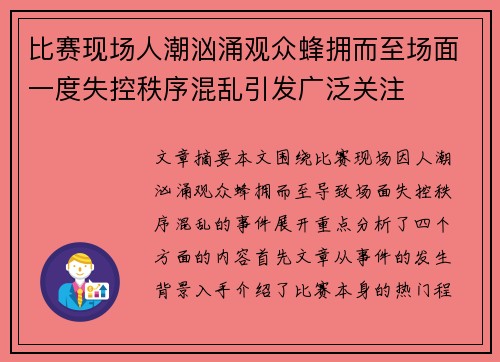 比赛现场人潮汹涌观众蜂拥而至场面一度失控秩序混乱引发广泛关注

文章摘要本文围绕比赛现场因人潮汹涌观众蜂拥而至导致场面失控秩序混乱的事件展开重点分析了四个方面的内容首先文章从事件的发生背景入手介绍了比赛本身的热门程